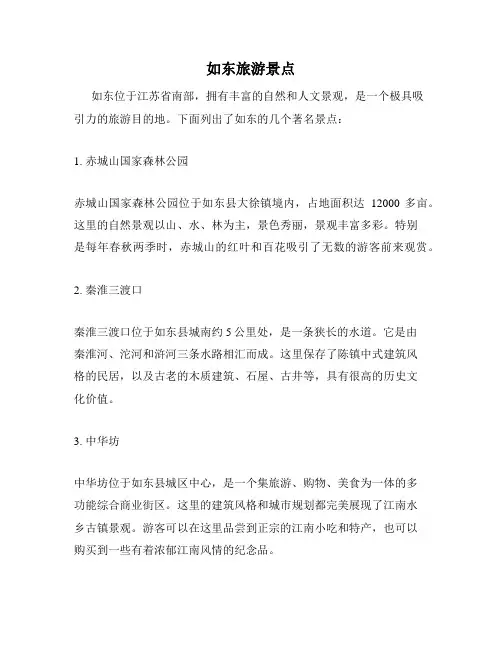 如东旅游景点

如东位于江苏省南部，拥有丰富的自然和人文景观，是一个极具吸引力的旅游目的地。下面列出了如东的几个著名景点：

1. 赤城山国家森林公园

赤城山国家森林公园位于如东县大徐镇境内，占地面积达 12000 多亩。这里的自然景观以山、水、林为主，景色秀丽，景观丰富多彩。特别是每年春秋两季时，赤城山的红叶和百花吸引了无数的游客前来观赏。

2. 秦淮三渡口

秦淮三渡口位于如东县城南约 5 公里处，是一条狭长的水道。它是由秦淮河、沱河和浒河三条水路相汇而成。这里保存了陈镇中式建筑风格的民居，以及古老的木质建筑、石屋、古井等，具有很高的历史文化价值。

3. 中华坊

中华坊位于如东县城区中心，是一个集旅游、购物、美食为一体的多功能综合商业街区。这里的建筑风格和城市规划都完美展现了江南水乡古镇景观。游客可以在这里品尝到正宗的江南小吃和特产，也可以购买到一些有着浓郁江南风情的纪念品。